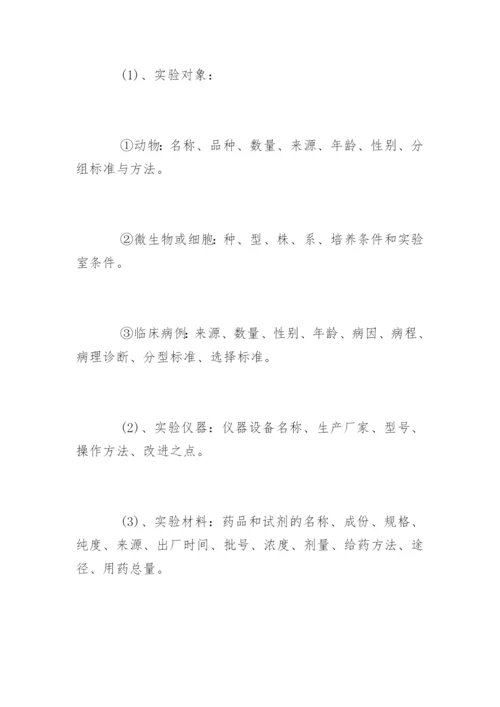 (1)、实验对象：

①动物：名称、品种、数量、来源、年龄、性别、分组标准与方法。

②微生物或细胞：种、型、株、系、培养条件和实验室条件。

③临床病例：来源、数量、性别、年龄、病因、病程、病理诊断、分型标准、选择标准。

(2)、实验仪器：仪器设备名称、生产厂家、型号、操作方法、改进之点。

(3)、实验材料：药品和试剂的名称、成份、规格、纯度、来源、出厂时间、批号、浓度、剂量、给药方法、途径、用药总量。